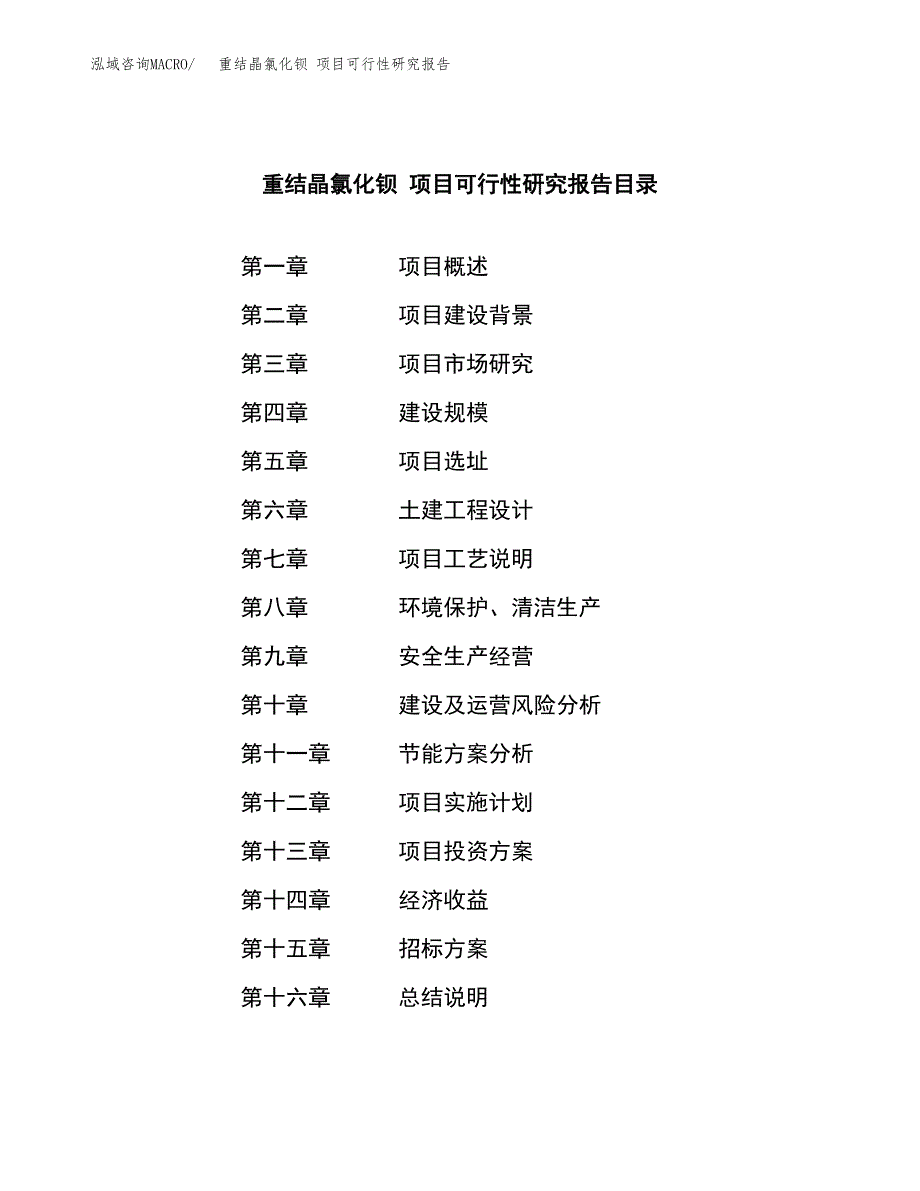 泓域咨询MACRO/ 重结晶氯化钡 项目可行性研究报告

重结晶氯化钡 项目可行性研究报告目录

第一章 项目概述
第二章 项目建设背景
第三章 项目市场研究
第四章 建设规模
第五章 项目选址
第六章 土建工程设计
第七章 项目工艺说明
第八章 环境保护、清洁生产
第九章 安全生产经营
第十章 建设及运营风险分析
第十一章 节能方案分析
第十二章 项目实施计划
第十三章 项目投资方案
第十四章 经济收益
第十五章 招标方案
第十六章 总结说明